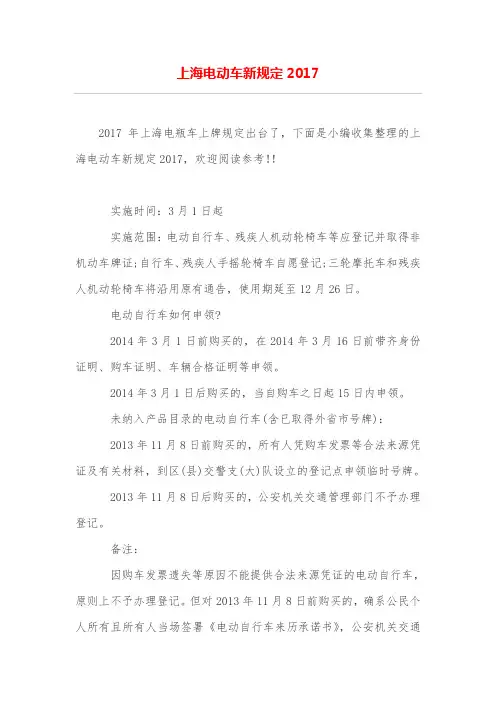 上海电动车新规定 2017

2017 年上海电瓶车上牌规定出台了，下面是小编收集整理的上海电动车新规定 2017，欢迎阅读参考!!

实施时间：3 月 1 日起

实施范围：电动自行车、残疾人机动轮椅车等应登记并取得非机动车牌证;自行车、残疾人手摇轮椅车自愿登记;三轮摩托车和残疾人机动轮椅车将沿用原有通告，使用期延至 12 月 26 日。

电动自行车如何申领?

2014 年 3 月 1 日前购买的，在 2014 年 3 月 16 日前带齐身份证明、购车证明、车辆合格证明等申领。

2014 年 3 月 1 日后购买的，当自购车之日起 15 日内申领。

未纳入产品目录的电动自行车(含已取得外省市号牌)：

2013 年 11 月 8 日前购买的，所有人凭购车发票等合法来源凭证及有关材料，到区(县)交警支(大)队设立的登记点申领临时号牌。

2013 年 11 月 8 日后购买的，公安机关交通管理部门不予办理登记。

备注：

因购车发票遗失等原因不能提供合法来源凭证的电动自行车，原则上不予办理登记。但对 2013 年 11 月 8 日前购买的，确系公民个人所有且所有人当场签署《电动自行车来历承诺书》，公安机关交通